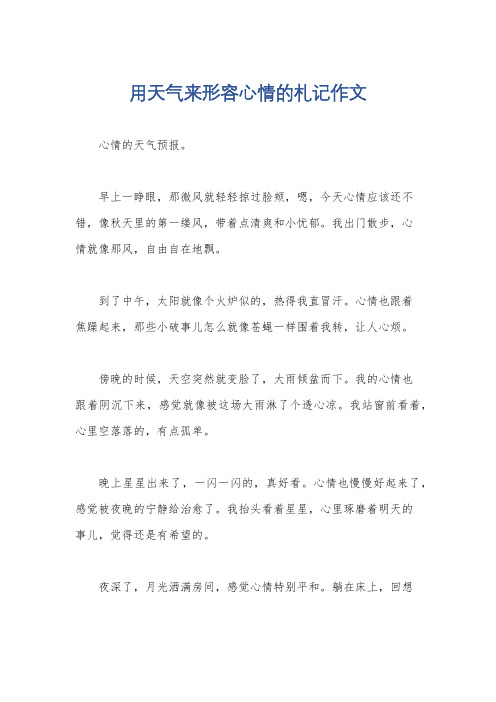 用天气来形容心情的札记作文

心情的天气预报。

早上一睁眼，那微风就轻轻掠过脸颊，嗯，今天心情应该还不错，像秋天里的第一缕风，带着点清爽和小忧郁。我出门散步，心情就像那风，自由自在地飘。

到了中午，太阳就像个火炉似的，热得我直冒汗。心情也跟着焦躁起来，那些小破事儿怎么就像苍蝇一样围着我转，让人心烦。

傍晚的时候，天空突然就变脸了，大雨倾盆而下。我的心情也跟着阴沉下来，感觉就像被这场大雨淋了个透心凉。我站窗前看着，心里空落落的，有点孤单。

晚上星星出来了，一闪一闪的，真好看。心情也慢慢好起来了，感觉被夜晚的宁静给治愈了。我抬头看着星星，心里琢磨着明天的事儿，觉得还是有希望的。

夜深了，月光洒满房间，感觉心情特别平和。躺在床上，回想